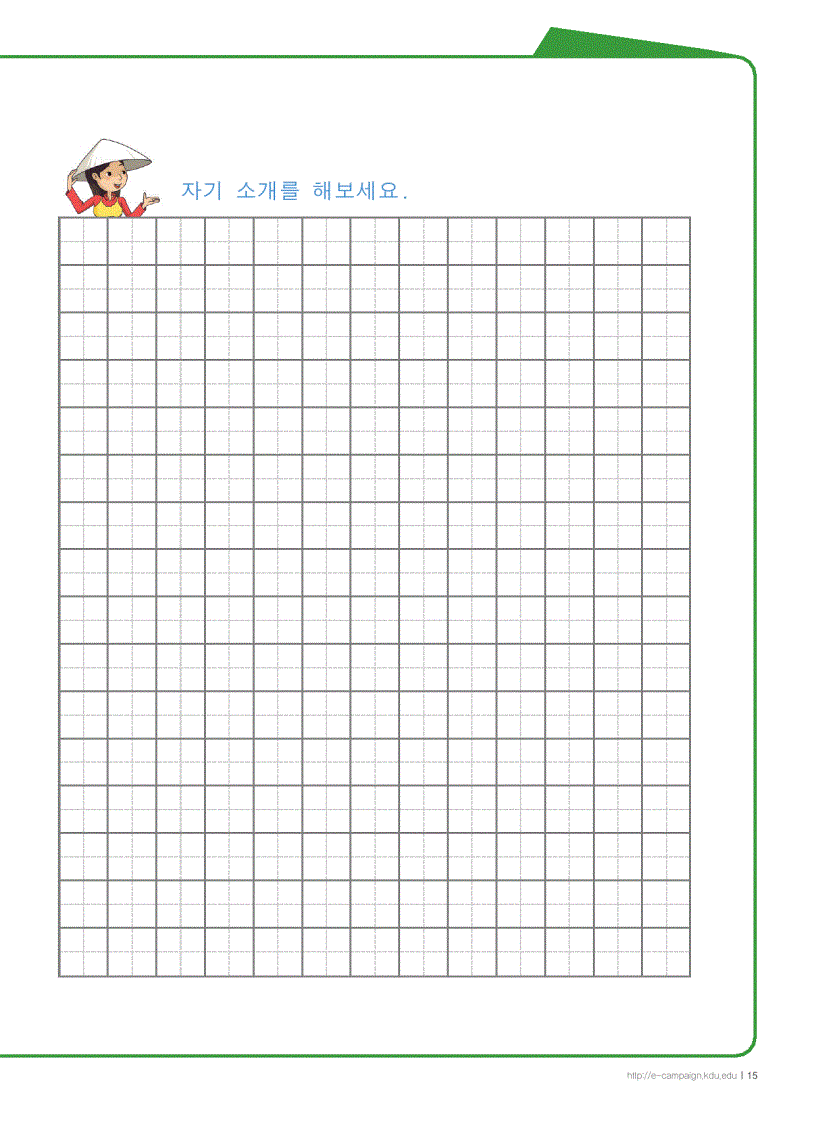 자기 소개를 해보세요.

http://e-campaign.kdu.edu | 15